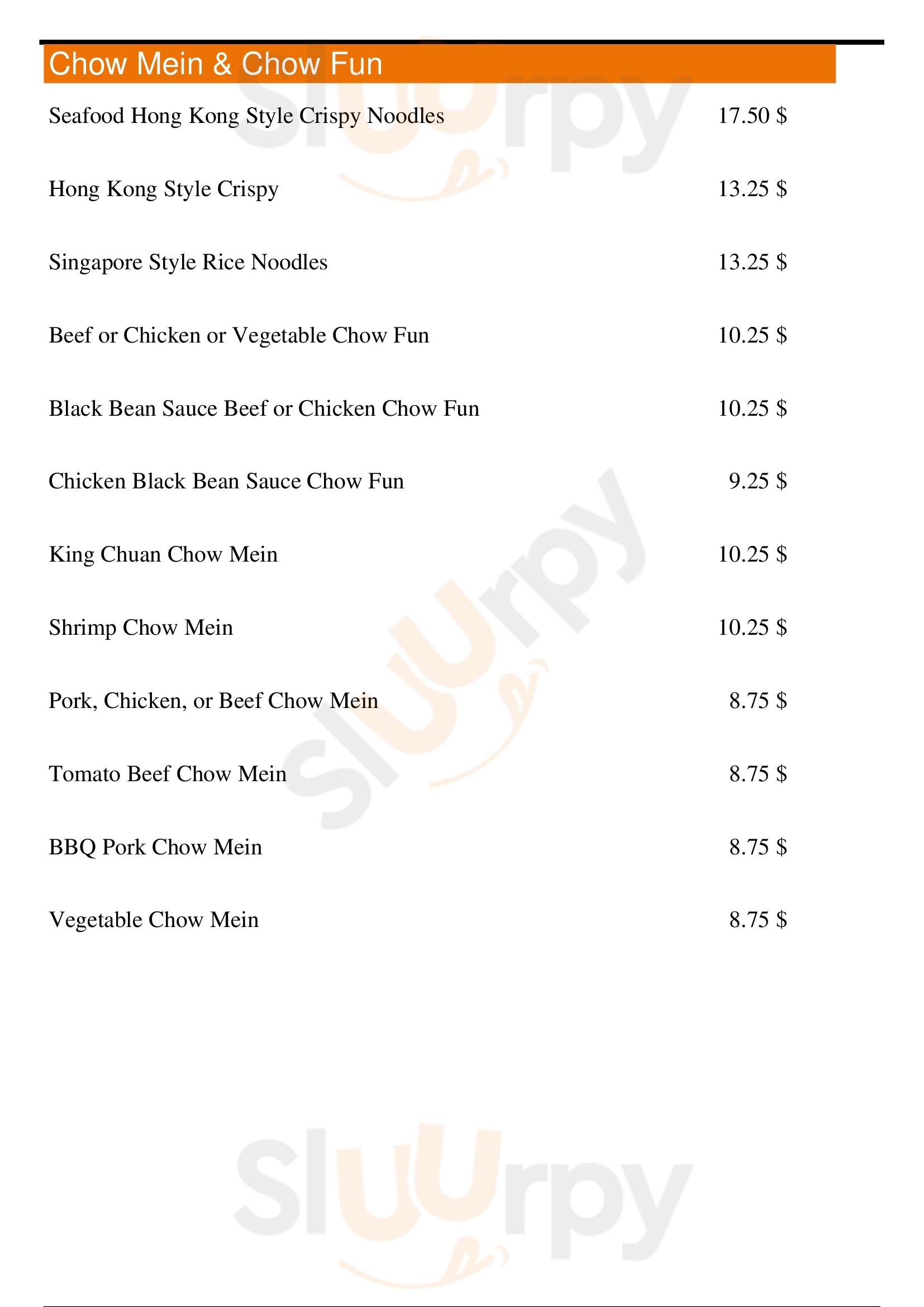 Chow Mein & Chow Fun

Seafood Hong Kong Style Crispy Noodles 17.50 $

Hong Kong Style Crispy 13.25 $

Singapore Style Rice Noodles 13.25 $

Beef or Chicken or Vegetable Chow Fun 10.25 $

Black Bean Sauce Beef or Chicken Chow Fun 10.25 $

Chicken Black Bean Sauce Chow Fun 9.25 $

King Chuan Chow Mein 10.25 $

Shrimp Chow Mein 10.25 $

Pork, Chicken, or Beef Chow Mein 8.75 $

Tomato Beef Chow Mein 8.75 $

BBQ Pork Chow Mein 8.75 $

Vegetable Chow Mein 8.75 $

Sluurpy